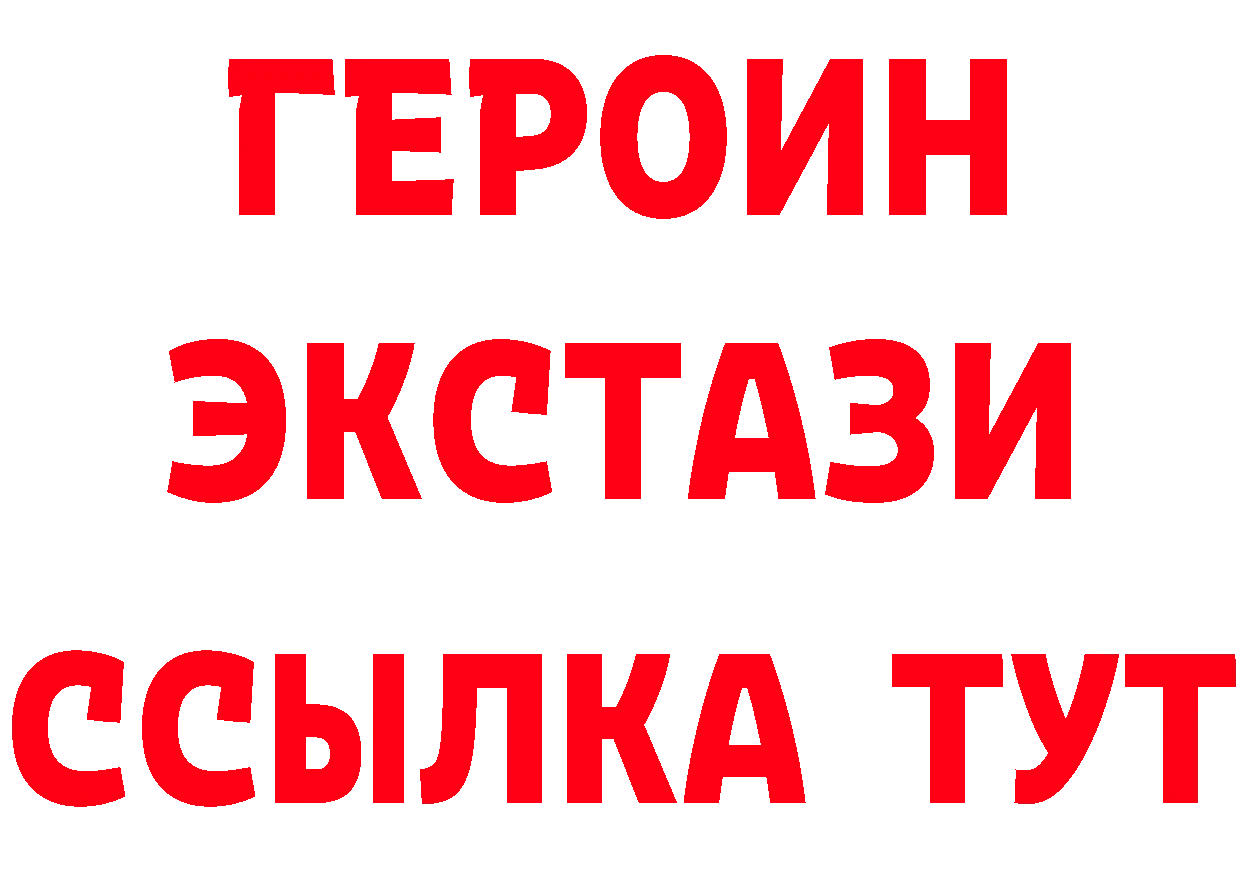 ГЕРОИН
ЭКСТАЗИ
ССЫЛКА ТУТ